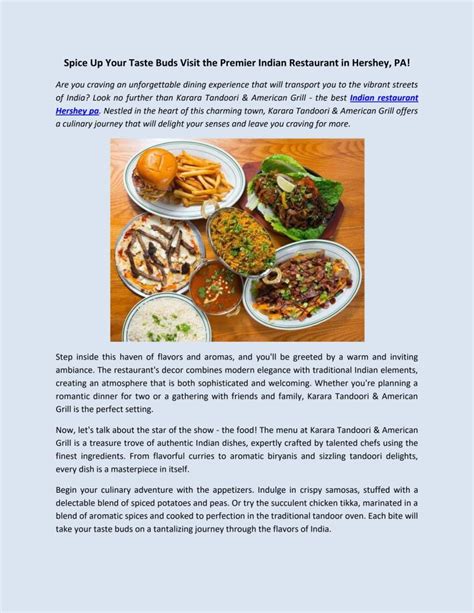 Spice Up Your Taste Buds Visit the Premier Indian Restaurant in Hershey, PA!

Are you craving an unforgettable dining experience that will transport you to the vibrant streets of India? Look no further than Karara Tandoori & American Grill - the best Indian restaurant Hershey pa. Nestled in the heart of this charming town, Karara Tandoori & American Grill offers a culinary journey that will delight your senses and leave you craving for more.

Step inside this haven of flavors and aromas, and you'll be greeted by a warm and inviting ambiance. The restaurant's decor combines modern elegance with traditional Indian elements, creating an atmosphere that is both sophisticated and welcoming. Whether you're planning a romantic dinner for two or a gathering with friends and family, Karara Tandoori & American Grill is the perfect setting.

Now, let's talk about the star of the show - the food! The menu at Karara Tandoori & American Grill is a treasure trove of authentic Indian dishes, expertly crafted by talented chefs using the finest ingredients. From flavorful curries to aromatic biryanis and sizzling tandoori delights, every dish is a masterpiece in itself.

Begin your culinary adventure with the appetizers. Indulge in crispy samosas, stuffed with a delectable blend of spiced potatoes and peas. Or try the succulent chicken tikka, marinated in a blend of aromatic spices and cooked to perfection in the traditional tandoor oven. Each bite will take your taste buds on a tantalizing journey through the flavors of India.